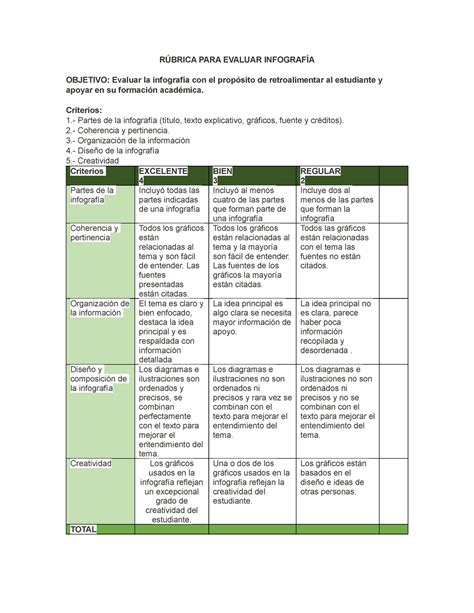 RÚBRICA PARA EVALUAR INFOGRAFÍA

OBJETIVO: Evaluar la infografía con el propósito de retroalimentar al estudiante y apoyar en su formación académica.

Criterios:
1.- Partes de la infografía (título, texto explicativo, gráficos, fuente y créditos).
2.- Coherencia y pertinencia.
3.- Organización de la información
4.- Diseño de la infografía
5.- Creatividad

| Criterios | EXCELENTE 4 | BIEN 3 | REGULAR 2 | |
|---|---|---|---|---|
| Partes de la infografía | Incluyó todas las partes indicadas de una infografía | Incluyó al menos cuatro de las partes que forman parte de una infografía | Incluye dos al menos de las partes que forman la infografía | |
| Coherencia y pertinencia | Todos los gráficos están relacionadas al tema y son fácil de entender. Las fuentes presentadas están citadas. | Todos los gráficos están relacionadas al tema y la mayoría son fácil de entender. Las fuentes de los gráficos la mayoría están citadas. | Todos las gráficos están relacionadas con el tema las fuentes no están citados. | |
| Organización de la información | El tema es claro y bien enfocado, destaca la idea principal y es respaldada con información detallada | La idea principal es algo clara se necesita mayor información de apoyo. | La idea principal no es clara, parece haber poca información recopilada y desordenada . | |
| Diseño y composición de la infografía | Los diagramas e ilustraciones son ordenados y precisos, se combinan perfectamente con el texto para mejorar el entendimiento del tema. | Los diagramas e ilustraciones no son ordenados ni precisos y rara vez se combinan con el texto para mejorar el entendimiento del tema. | Los diagramas e ilustraciones no son ordenados ni precisos y no se combinan con el texto para mejorar el entendimiento del tema. | |
| Creatividad | Los gráficos usados en la infografía reflejan un excepcional grado de creatividad del estudiante. | Una o dos de los gráficos usados en la infografía reflejan la creatividad del estudiante. | Los gráficos están basados en el diseño e ideas de otras personas. | |
| TOTAL | | | | |